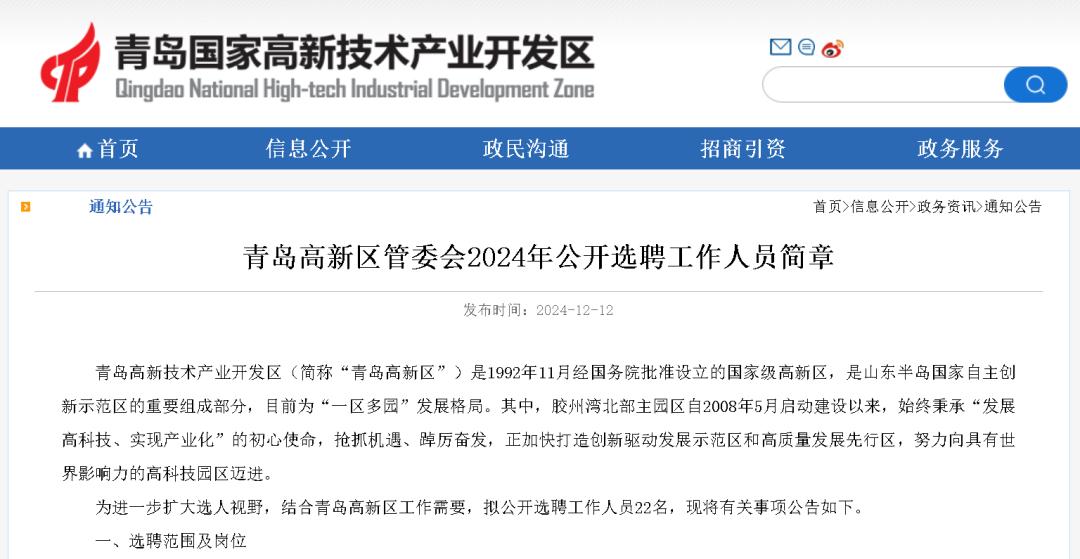 青岛国家高新技术产业开发区
Qingdao National High-tech Industrial Development Zone

首页　信息公开　政民沟通　招商引资　政务服务

通知公告

首页>信息公开>政务资讯>通知公告

青岛高新区管委会2024年公开选聘工作人员简章

发布时间：2024-12-12

青岛高新技术产业开发区（简称“青岛高新区”）是1992年11月经国务院批准设立的国家级高新区，是山东半岛国家自主创新示范区的重要组成部分，目前为“一区多园”发展格局。其中，胶州湾北部主园区自2008年5月启动建设以来，始终秉承“发展高科技、实现产业化”的初心使命，抢抓机遇、踔厉奋发，正加快打造创新驱动发展示范区和高质量发展先行区，努力向具有世界影响力的高科技园区迈进。

为进一步扩大选人视野，结合青岛高新区工作需要，拟公开选聘工作人员22名，现将有关事项公告如下。

一、选聘范围及岗位